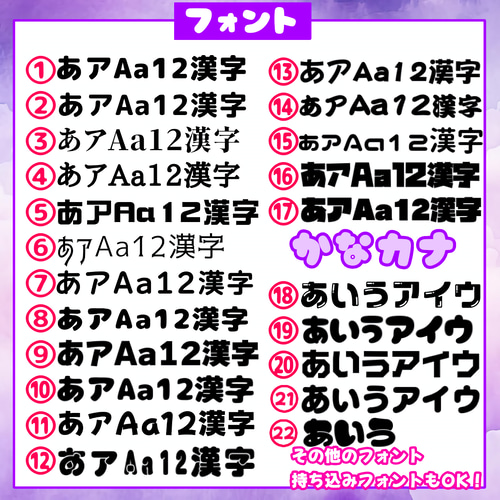 フォント

①あアAa12漢字
②あアAa12漢字
③あアAa12漢字
④あアAa12漢字
⑤あアAa12漢字
⑥あアAa12漢字
⑦あアAa12漢字
⑧あアAa12漢字
⑨あアAa12漢字
⑩あアAa12漢字
⑪あアAa12漢字
⑫あアAa12漢字

⑬あアAa12漢字
⑭あアAa12漢字
⑮あアAa12漢字
⑯あアAa12漢字
⑰あアAa12漢字

かなカナ

⑱あいうアイウ
⑲あいうアイウ
⑳あいうアイウ
㉑あいうアイウ
㉒あいう

その他のフォント
持ち込みフォントもOK！